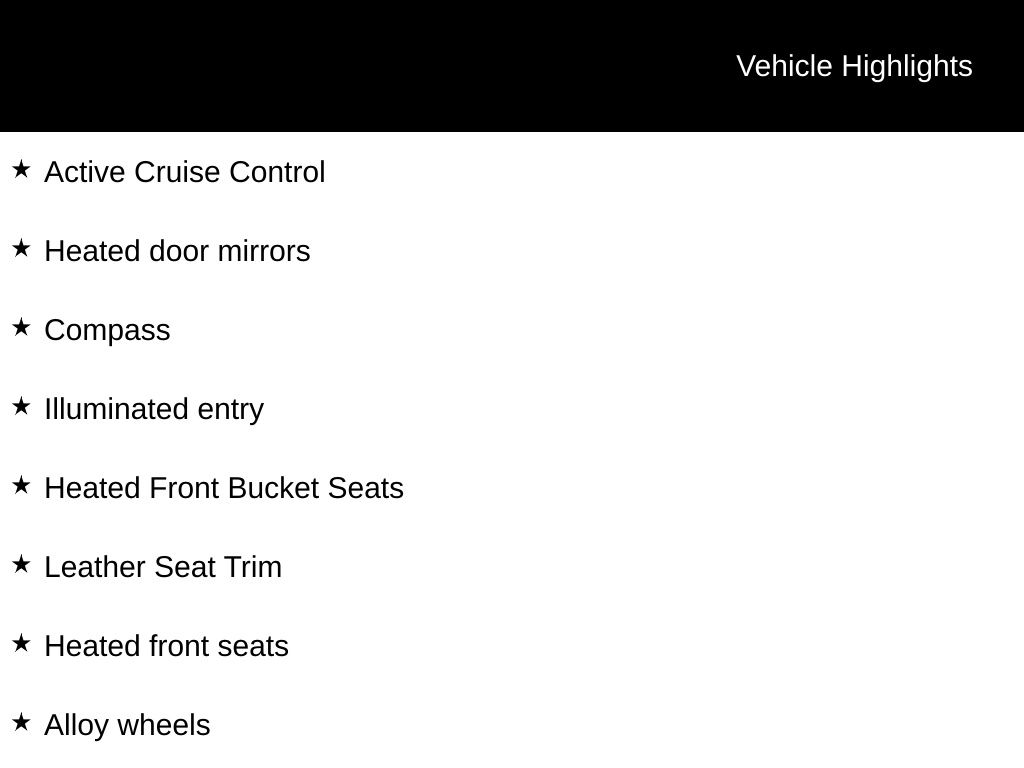 Vehicle Highlights

★ Active Cruise Control

★ Heated door mirrors

★ Compass

★ Illuminated entry

★ Heated Front Bucket Seats

★ Leather Seat Trim

★ Heated front seats

★ Alloy wheels